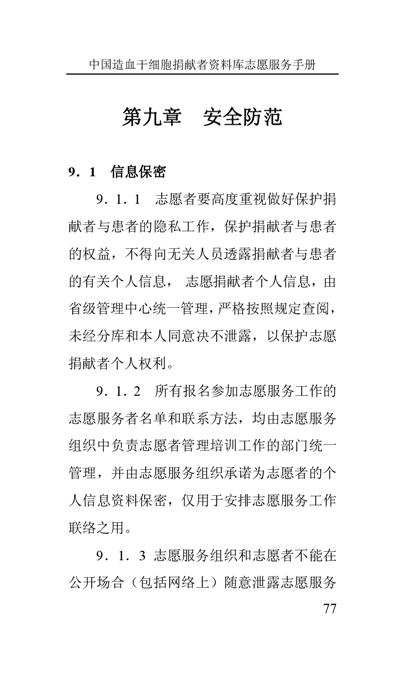 中国造血干细胞捐献者资料库志愿服务手册

第九章　安全防范

9．1　信息保密

9．1．1　志愿者要高度重视做好保护捐献者与患者的隐私工作，保护捐献者与患者的权益，不得向无关人员透露捐献者与患者的有关个人信息，　志愿捐献者个人信息，由省级管理中心统一管理，严格按照规定查阅，未经分库和本人同意决不泄露，以保护志愿捐献者个人权利。

9．1．2　所有报名参加志愿服务工作的志愿服务者名单和联系方法，均由志愿服务组织中负责志愿者管理培训工作的部门统一管理，并由志愿服务组织承诺为志愿者的个人信息资料保密，仅用于安排志愿服务工作联络之用。

9．1．3 志愿服务组织和志愿者不能在公开场合（包括网络上）随意泄露志愿服务

77